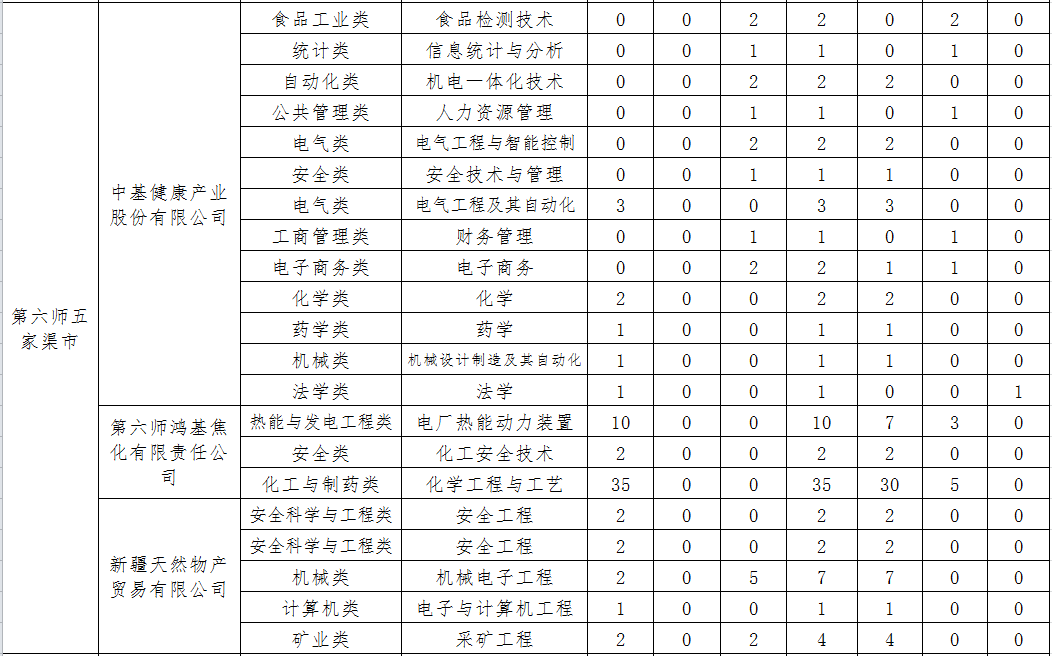 | | | | | | | | | | | |
|---|---|---|---|---|---|---|---|---|---|---|
| 第六师五家渠市 | 中基健康产业股份有限公司 | 食品工业类 | 食品检测技术 | 0 | 0 | 2 | 2 | 0 | 2 | 0 |
| | | 统计类 | 信息统计与分析 | 0 | 0 | 1 | 1 | 0 | 1 | 0 |
| | | 自动化类 | 机电一体化技术 | 0 | 0 | 2 | 2 | 2 | 0 | 0 |
| | | 公共管理类 | 人力资源管理 | 0 | 0 | 1 | 1 | 0 | 1 | 0 |
| | | 电气类 | 电气工程与智能控制 | 0 | 0 | 2 | 2 | 2 | 0 | 0 |
| | | 安全类 | 安全技术与管理 | 0 | 0 | 1 | 1 | 1 | 0 | 0 |
| | | 电气类 | 电气工程及其自动化 | 3 | 0 | 0 | 3 | 3 | 0 | 0 |
| | | 工商管理类 | 财务管理 | 0 | 0 | 1 | 1 | 0 | 1 | 0 |
| | | 电子商务类 | 电子商务 | 0 | 0 | 2 | 2 | 1 | 1 | 0 |
| | | 化学类 | 化学 | 2 | 0 | 0 | 2 | 2 | 0 | 0 |
| | | 药学类 | 药学 | 1 | 0 | 0 | 1 | 1 | 0 | 0 |
| | | 机械类 | 机械设计制造及其自动化 | 1 | 0 | 0 | 1 | 1 | 0 | 0 |
| | | 法学类 | 法学 | 1 | 0 | 0 | 1 | 0 | 0 | 1 |
| | 第六师鸿基焦化有限责任公司 | 热能与发电工程类 | 电厂热能动力装置 | 10 | 0 | 0 | 10 | 7 | 3 | 0 |
| | | 安全类 | 化工安全技术 | 2 | 0 | 0 | 2 | 2 | 0 | 0 |
| | | 化工与制药类 | 化学工程与工艺 | 35 | 0 | 0 | 35 | 30 | 5 | 0 |
| | 新疆天然物产贸易有限公司 | 安全科学与工程类 | 安全工程 | 2 | 0 | 0 | 2 | 2 | 0 | 0 |
| | | 安全科学与工程类 | 安全工程 | 2 | 0 | 0 | 2 | 2 | 0 | 0 |
| | | 机械类 | 机械电子工程 | 2 | 0 | 5 | 7 | 7 | 0 | 0 |
| | | 计算机类 | 电子与计算机工程 | 1 | 0 | 0 | 1 | 1 | 0 | 0 |
| | | 矿业类 | 采矿工程 | 2 | 0 | 2 | 4 | 4 | 0 | 0 |